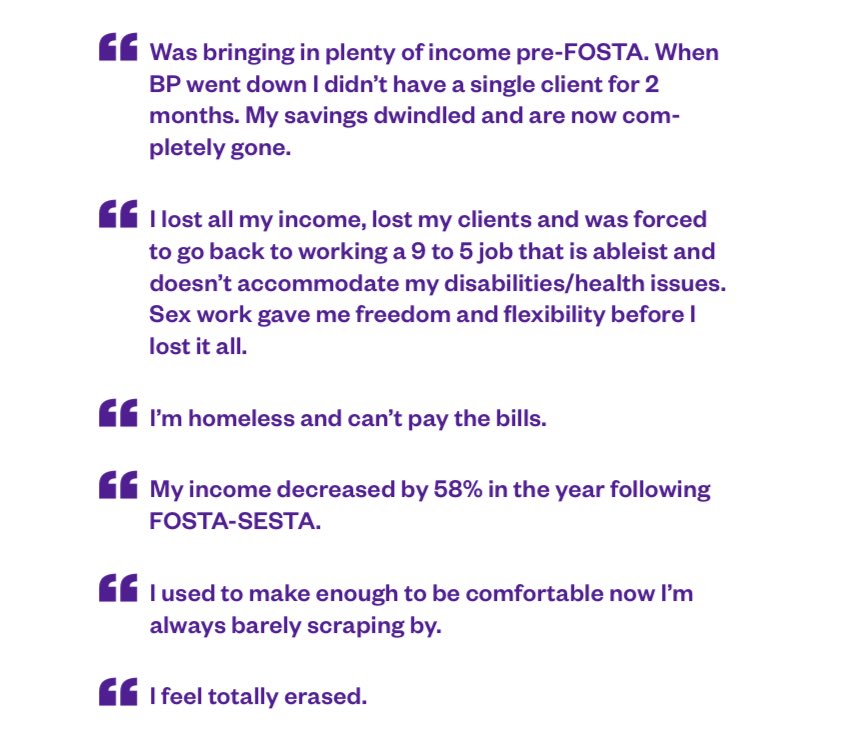 “ Was bringing in plenty of income pre-FOSTA. When BP went down I didn’t have a single client for 2 months. My savings dwindled and are now completely gone.

“ I lost all my income, lost my clients and was forced to go back to working a 9 to 5 job that is ableist and doesn’t accommodate my disabilities/health issues. Sex work gave me freedom and flexibility before I lost it all.

“ I’m homeless and can’t pay the bills.

“ My income decreased by 58% in the year following FOSTA-SESTA.

“ I used to make enough to be comfortable now I’m always barely scraping by.

“ I feel totally erased.